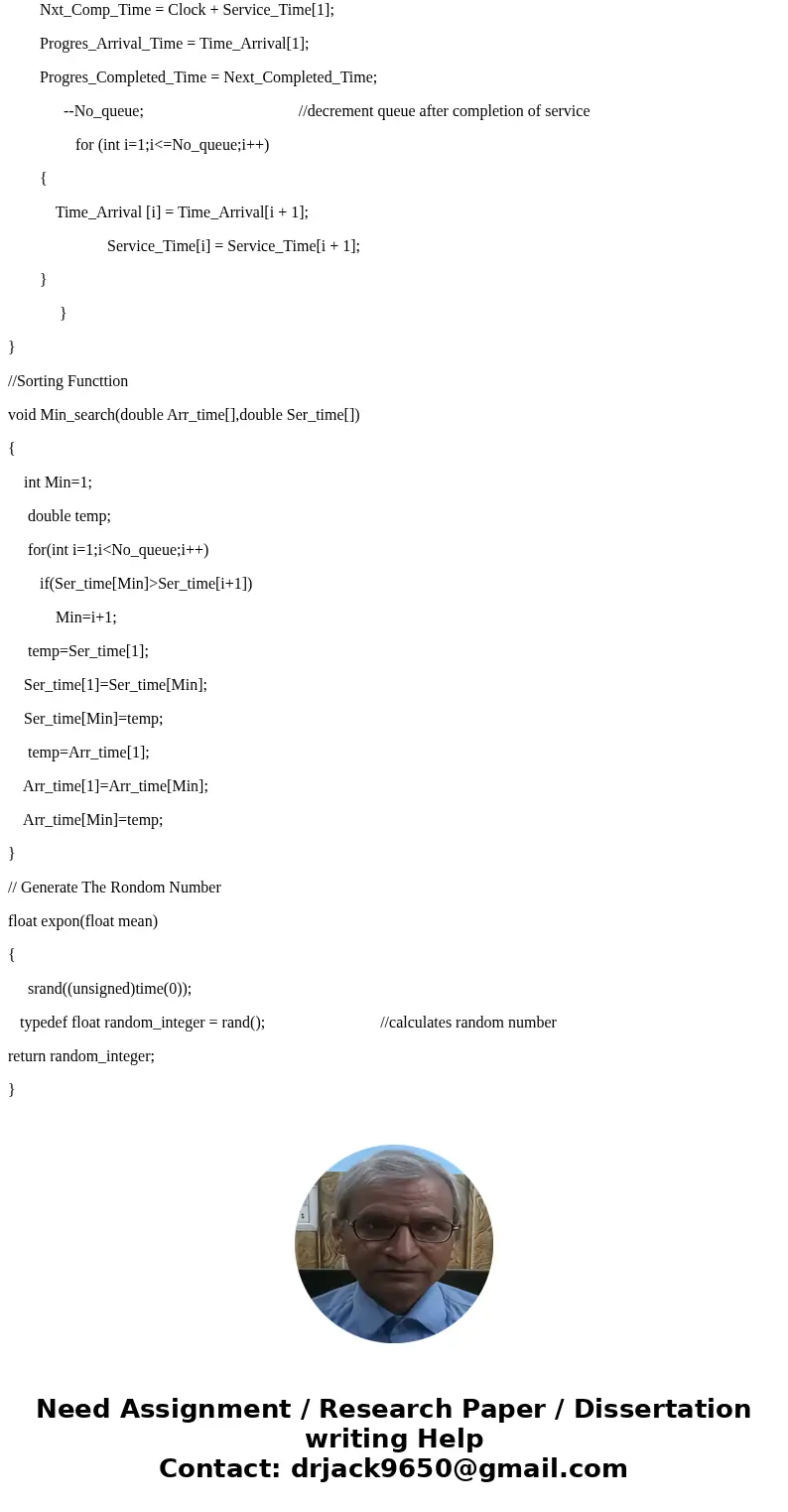 Nxt_Comp_Time = Clock + Service_Time[1];

Progres_Arrival_Time = Time_Arrival[1];

Progres_Completed_Time = Next_Completed_Time;

--No_queue; //decrement queue after completion of service

for (int i=1;i<=No_queue;i++)

{

Time_Arrival [i] = Time_Arrival[i + 1];

Service_Time[i] = Service_Time[i + 1];

}

}

}

//Sorting Functtion

void Min_search(double Arr_time[],double Ser_time[])

{

int Min=1;

double temp;

for(int i=1;i<No_queue;i++)

if(Ser_time[Min]>Ser_time[i+1])

Min=i+1;

temp=Ser_time[1];

Ser_time[1]=Ser_time[Min];

Ser_time[Min]=temp;

temp=Arr_time[1];

Arr_time[1]=Arr_time[Min];

Arr_time[Min]=temp;

}

// Generate The Rondom Number

float expon(float mean)

{

srand((unsigned)time(0));

typedef float random_integer = rand(); //calculates random number

return random_integer;

}

Need Assignment / Research Paper / Dissertation writing Help
Contact: drjack9650@gmail.com